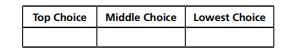 | Top Choice | Middle Choice | Lowest Choice |
|---|---|---|
| | | |